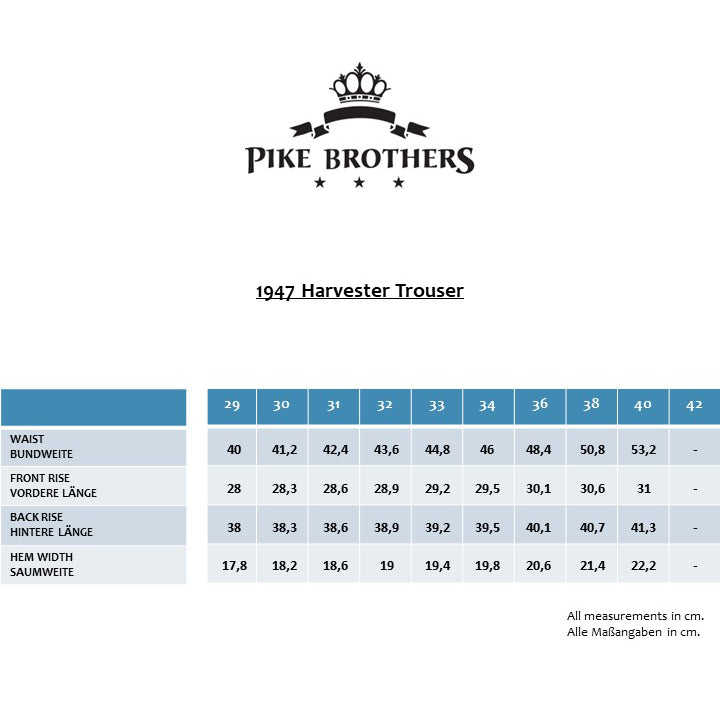 PIKE BROTHERS

1947 Harvester Trouser

| | 29 | 30 | 31 | 32 | 33 | 34 | 36 | 38 | 40 | 42 |
|---|---|---|---|---|---|---|---|---|---|---|
| WAIST BUNDWEITE | 40 | 41,2 | 42,4 | 43,6 | 44,8 | 46 | 48,4 | 50,8 | 53,2 | - |
| FRONT RISE VORDERE LÄNGE | 28 | 28,3 | 28,6 | 28,9 | 29,2 | 29,5 | 30,1 | 30,6 | 31 | - |
| BACK RISE HINTERE LÄNGE | 38 | 38,3 | 38,6 | 38,9 | 39,2 | 39,5 | 40,1 | 40,7 | 41,3 | - |
| HEM WIDTH SAUMWEITE | 17,8 | 18,2 | 18,6 | 19 | 19,4 | 19,8 | 20,6 | 21,4 | 22,2 | - |

All measurements in cm.
Alle Maßangaben in cm.